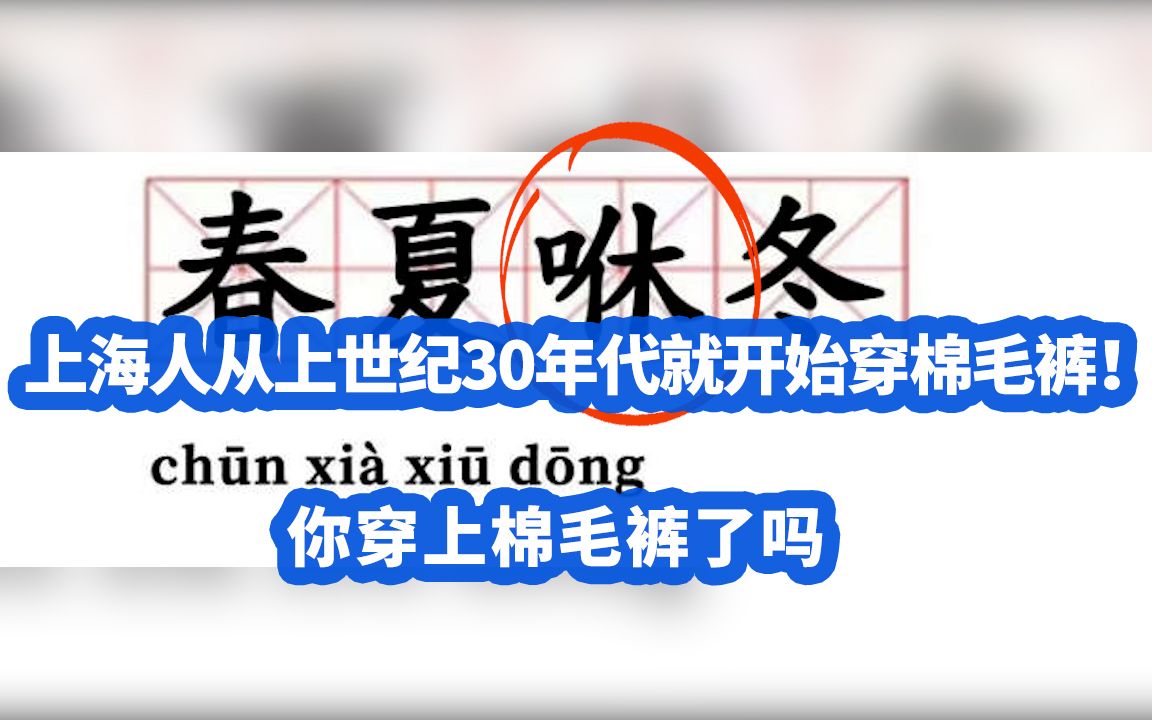 春夏咻冬

上海人从上世纪30年代就开始穿棉毛裤!

chūn xià xiū dōng

你穿上棉毛裤了吗